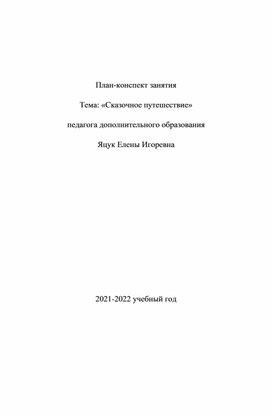 План-конспект занятия

Тема: «Сказочное путешествие»

педагога дополнительного образования

Яцук Елены Игоревна

2021-2022 учебный год